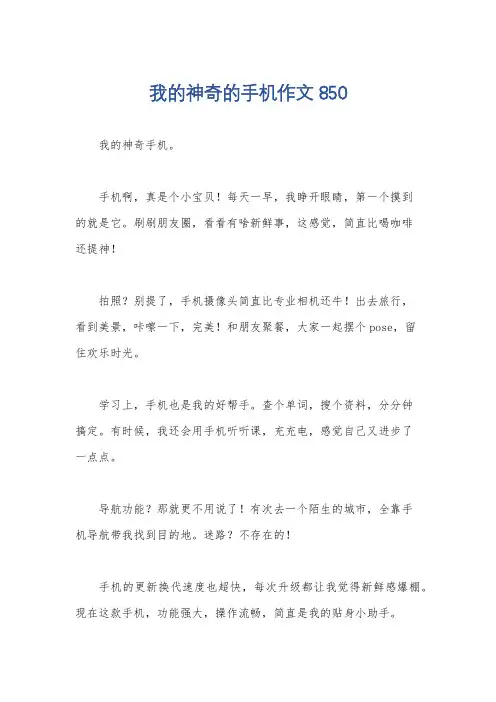 我的神奇的手机作文 850

我的神奇手机。

手机啊，真是个小宝贝！每天一早，我睁开眼睛，第一个摸到的就是它。刷刷朋友圈，看看有啥新鲜事，这感觉，简直比喝咖啡还提神！

拍照？别提了，手机摄像头简直比专业相机还牛！出去旅行，看到美景，咔嚓一下，完美！和朋友聚餐，大家一起摆个pose，留住欢乐时光。

学习上，手机也是我的好帮手。查个单词，搜个资料，分分钟搞定。有时候，我还会用手机听听课，充充电，感觉自己又进步了一点点。

导航功能？那就更不用说了！有次去一个陌生的城市，全靠手机导航带我找到目的地。迷路？不存在的！

手机的更新换代速度也超快，每次升级都让我觉得新鲜感爆棚。现在这款手机，功能强大，操作流畅，简直是我的贴身小助手。